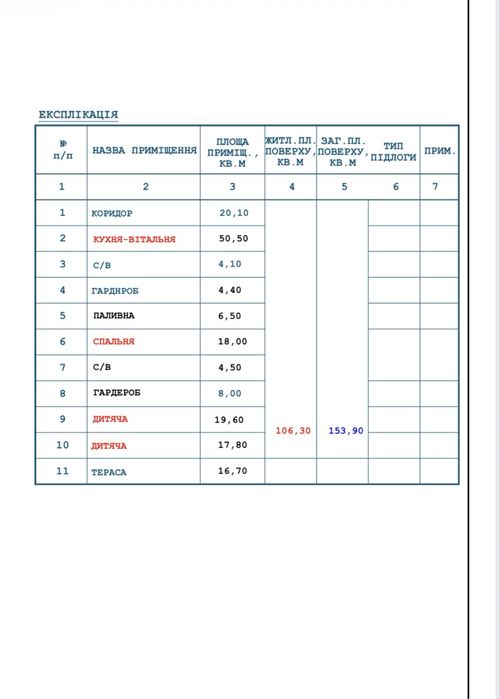 ЕКСПЛІКАЦІЯ

| № п/п | НАЗВА ПРИМІЩЕННЯ | ПЛОЩА ПРИМІЩ., КВ.М | ЖИТЛ.ПЛ. ПОВЕРХУ, КВ.М | ЗАГ.ПЛ. ПОВЕРХУ, КВ.М | ТИП ПІДЛОГИ | ПРИМ. |
|---|---|---|---|---|---|---|
| 1 | 2 | 3 | 4 | 5 | 6 | 7 |
| 1 | КОРИДОР | 20,10 | | | | |
| 2 | КУХНЯ-ВІТАЛЬНЯ | 50,50 | | | | |
| 3 | С/В | 4,10 | | | | |
| 4 | ГАРДНРОБ | 4,40 | | | | |
| 5 | ПАЛИВНА | 6,50 | | | | |
| 6 | СПАЛЬНЯ | 18,00 | | | | |
| 7 | С/В | 4,50 | | | | |
| 8 | ГАРДЕРОБ | 8,00 | | | | |
| 9 | ДИТЯЧА | 19,60 | 106,30 | 153,90 | | |
| 10 | ДИТЯЧА | 17,80 | | | | |
| 11 | ТЕРАСА | 16,70 | | | | |